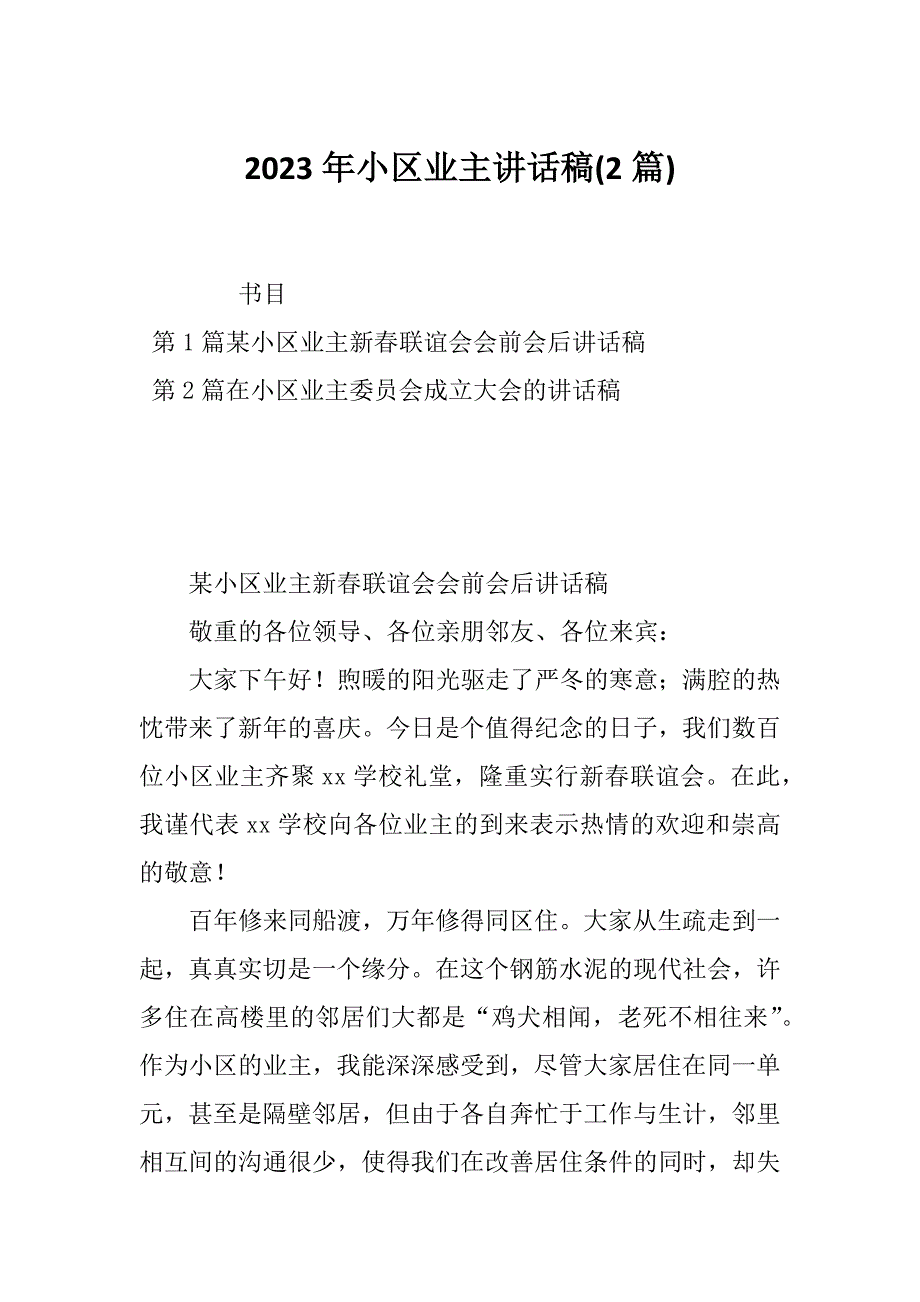 2023 年小区业主讲话稿(2 篇)

书目

第 1 篇某小区业主新春联谊会会前会后讲话稿

第 2 篇在小区业主委员会成立大会的讲话稿

某小区业主新春联谊会会前会后讲话稿

敬重的各位领导、各位亲朋邻友、各位来宾：

大家下午好！煦暖的阳光驱走了严冬的寒意；满腔的热忱带来了新年的喜庆。今日是个值得纪念的日子，我们数百位小区业主齐聚 xx 学校礼堂，隆重实行新春联谊会。在此，我谨代表 xx 学校向各位业主的到来表示热情的欢迎和崇高的敬意！

百年修来同船渡，万年修得同区住。大家从生疏走到一起，真真实切是一个缘分。在这个钢筋水泥的现代社会，许多住在高楼里的邻居们大都是“鸡犬相闻，老死不相往来”。作为小区的业主，我能深深感受到，尽管大家居住在同一单元，甚至是隔壁邻居，但由于各自奔忙于工作与生计，邻里相互间的沟通很少，使得我们在改善居住条件的同时，却失